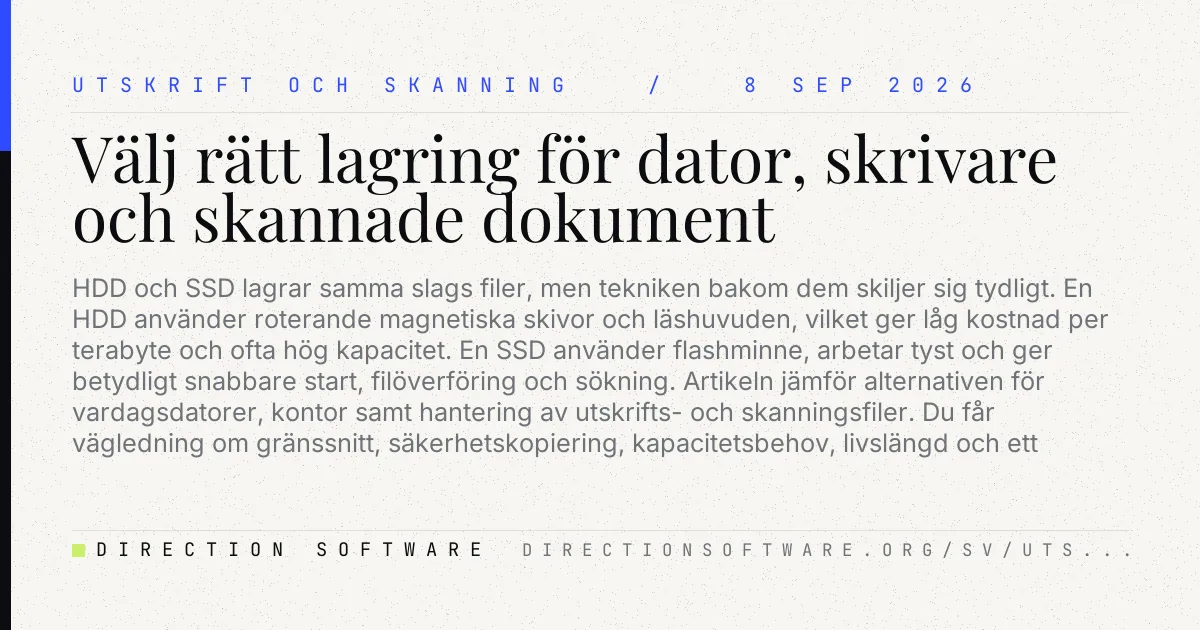 UTSKRIFT OCH SKANNING / 8 SEP 2026

Välj rätt lagring för dator, skrivare och skannade dokument

HDD och SSD lagrar samma slags filer, men tekniken bakom dem skiljer sig tydligt. En HDD använder roterande magnetiska skivor och läshuvuden, vilket ger låg kostnad per terabyte och ofta hög kapacitet. En SSD använder flashminne, arbetar tyst och ger betydligt snabbare start, filöverföring och sökning. Artikeln jämför alternativen för vardagsdatorer, kontor samt hantering av utskrifts- och skanningsfiler. Du får vägledning om gränssnitt, säkerhetskopiering, kapacitetsbehov, livslängd och ett

DIRECTION SOFTWARE DIRECTIONSOFTWARE.ORG/SV/UTS...